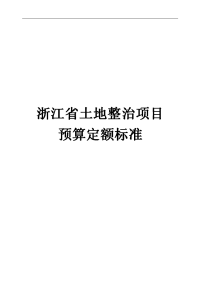 浙江省土地整治项目
预算定额标准